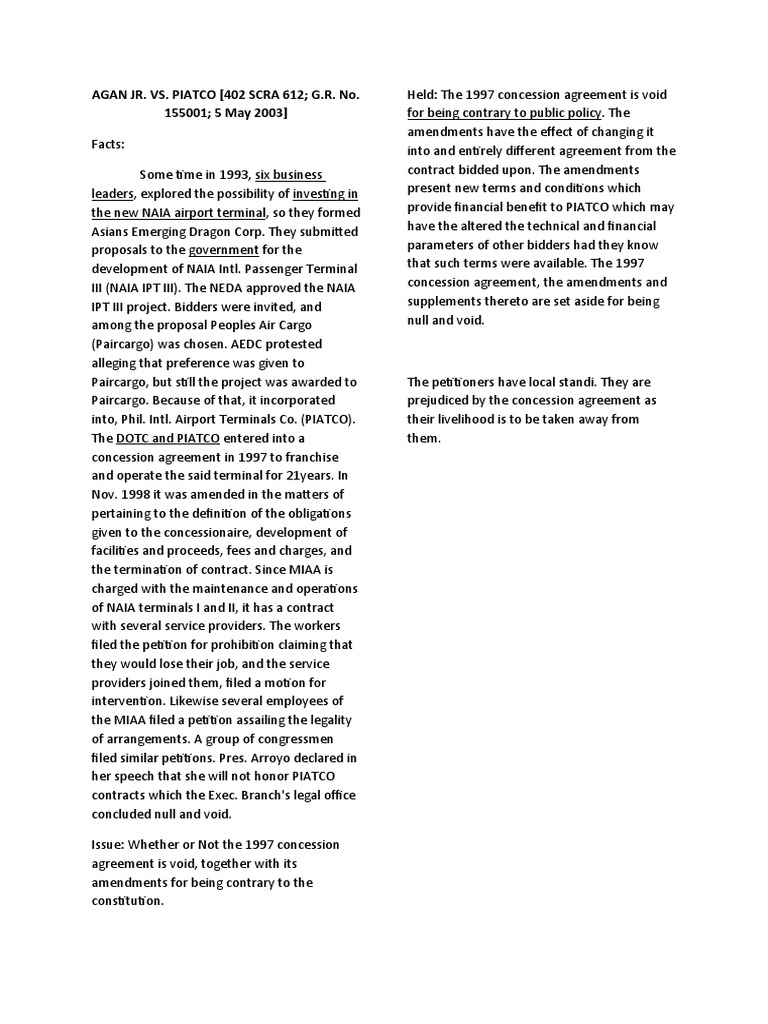 AGAN JR. VS. PIATCO [402 SCRA 612; G.R. No. 155001; 5 May 2003]

Facts:

Some time in 1993, six business leaders, explored the possibility of investing in the new NAIA airport terminal, so they formed Asians Emerging Dragon Corp. They submitted proposals to the government for the development of NAIA Intl. Passenger Terminal III (NAIA IPT III). The NEDA approved the NAIA IPT III project. Bidders were invited, and among the proposal Peoples Air Cargo (Paircargo) was chosen. AEDC protested alleging that preference was given to Paircargo, but still the project was awarded to Paircargo. Because of that, it incorporated into, Phil. Intl. Airport Terminals Co. (PIATCO). The DOTC and PIATCO entered into a concession agreement in 1997 to franchise and operate the said terminal for 21years. In Nov. 1998 it was amended in the matters of pertaining to the definition of the obligations given to the concessionaire, development of facilities and proceeds, fees and charges, and the termination of contract. Since MIAA is charged with the maintenance and operations of NAIA terminals I and II, it has a contract with several service providers. The workers filed the petition for prohibition claiming that they would lose their job, and the service providers joined them, filed a motion for intervention. Likewise several employees of the MIAA filed a petition assailing the legality of arrangements. A group of congressmen filed similar petitions. Pres. Arroyo declared in her speech that she will not honor PIATCO contracts which the Exec. Branch's legal office concluded null and void.

Issue: Whether or Not the 1997 concession agreement is void, together with its amendments for being contrary to the constitution.

Held: The 1997 concession agreement is void for being contrary to public policy. The amendments have the effect of changing it into and entirely different agreement from the contract bidded upon. The amendments present new terms and conditions which provide financial benefit to PIATCO which may have the altered the technical and financial parameters of other bidders had they know that such terms were available. The 1997 concession agreement, the amendments and supplements thereto are set aside for being null and void.

The petitioners have local standi. They are prejudiced by the concession agreement as their livelihood is to be taken away from them.